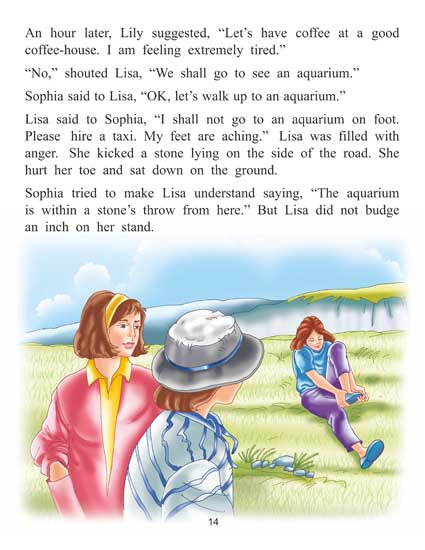 An hour later, Lily suggested, "Let's have coffee at a good coffee-house. I am feeling extremely tired."

"No," shouted Lisa, "We shall go to see an aquarium."

Sophia said to Lisa, "OK, let's walk up to an aquarium."

Lisa said to Sophia, "I shall not go to an aquarium on foot. Please hire a taxi. My feet are aching." Lisa was filled with anger. She kicked a stone lying on the side of the road. She hurt her toe and sat down on the ground.

Sophia tried to make Lisa understand saying, "The aquarium is within a stone's throw from here." But Lisa did not budge an inch on her stand.

14